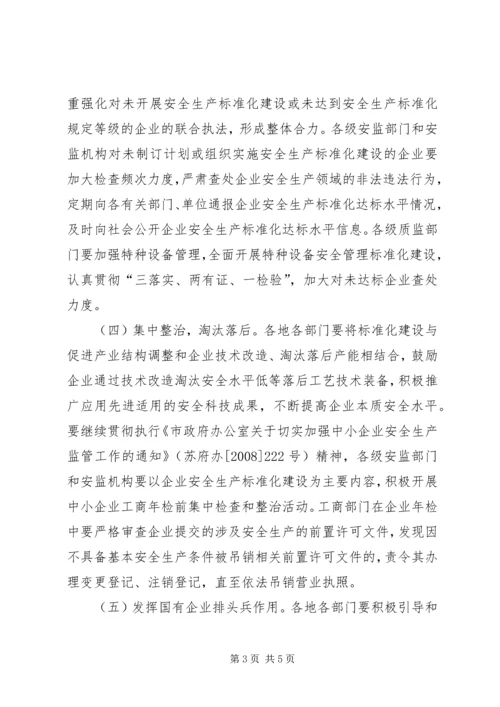 重强化对未开展安全生产标准化建设或未达到安全生产标准化规定等级的企业的联合执法，形成整体合力。各级安监部门和安监机构对未制订计划或组织实施安全生产标准化建设的企业要加大检查频次力度，严肃查处企业安全生产领域的非法违法行为，定期向各有关部门、单位通报企业安全生产标准化达标水平情况，及时向社会公开企业安全生产标准化达标水平信息。各级质监部门要加强特种设备管理，全面开展特种设备安全管理标准化建设，认真贯彻“三落实、两有证、一检验”，加大对未达标企业查处力度。

（四）集中整治，淘汰落后。各地各部门要将标准化建设与促进产业结构调整和企业技术改造、淘汰落后产能相结合，鼓励企业通过技术改造淘汰安全水平低等落后工艺技术装备，积极推广应用先进适用的安全科技成果，不断提高企业本质安全水平。要继续贯彻执行《市政府办公室关于切实加强中小企业安全生产监管工作的通知》（苏府办[2008]222号）精神，各级安监部门和安监机构要以企业安全生产标准化建设为主要内容，积极开展中小企业工商年检前集中检查和整治活动。工商部门在企业年检中要严格审查企业提交的涉及安全生产的前置许可文件，发现因不具备基本安全生产条件被吊销相关前置许可文件的，责令其办理变更登记、注销登记，直至依法吊销营业执照。

（五）发挥国有企业排头兵作用。各地各部门要积极引导和

第3页 共5页